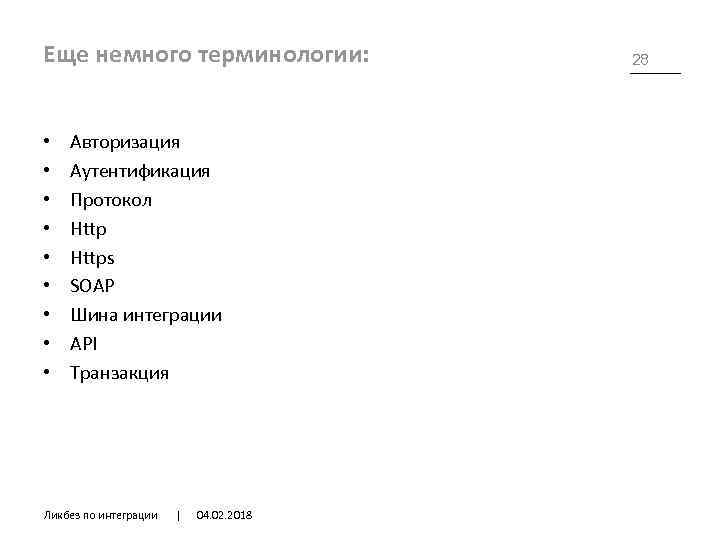 Еще немного терминологии:

28

• Авторизация
• Аутентификация
• Протокол
• Http
• Https
• SOAP
• Шина интеграции
• API
• Транзакция

Ликбез по интеграции | 04.02.2018